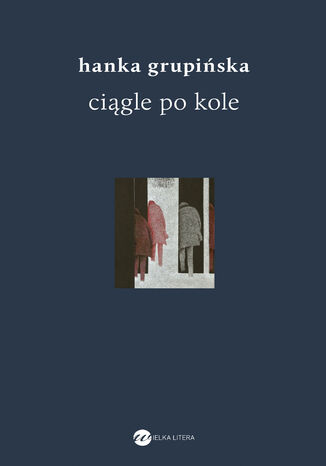 hanka grupińska
ciągle po kole

WIELKA LITERA